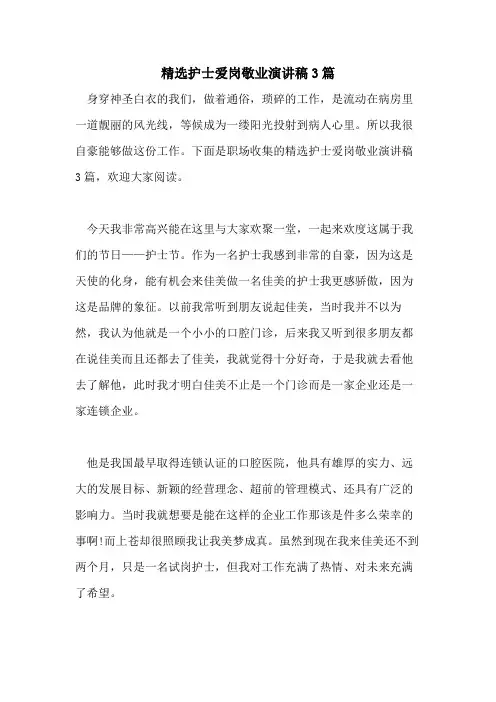 精选护士爱岗敬业演讲稿3篇

身穿神圣白衣的我们，做着通俗，琐碎的工作，是流动在病房里一道靓丽的风光线，等候成为一缕阳光投射到病人心里。所以我很自豪能够做这份工作。下面是职场收集的精选护士爱岗敬业演讲稿3篇，欢迎大家阅读。

今天我非常高兴能在这里与大家欢聚一堂，一起来欢度这属于我们的节日——护士节。作为一名护士我感到非常的自豪，因为这是天使的化身，能有机会来佳美做一名佳美的护士我更感骄傲，因为这是品牌的象征。以前我常听到朋友说起佳美，当时我并不以为然，我认为他就是一个小小的口腔门诊，后来我又听到很多朋友都在说佳美而且还都去了佳美，我就觉得十分好奇，于是我就去看他去了解他，此时我才明白佳美不止是一个门诊而是一家企业还是一家连锁企业。

他是我国最早取得连锁认证的口腔医院，他具有雄厚的实力、远大的发展目标、新颖的经营理念、超前的管理模式、还具有广泛的影响力。当时我就想要是能在这样的企业工作那该是件多么荣幸的事啊!而上苍却很照顾我让我美梦成真。虽然到现在我来佳美还不到两个月，只是一名试岗护士，但我对工作充满了热情、对未来充满了希望。